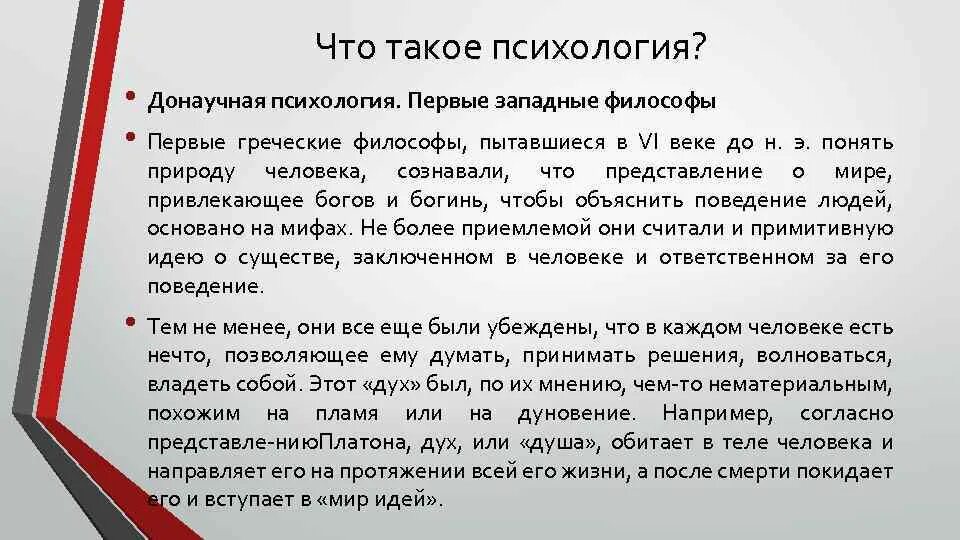 Что такое психология?

• Донаучная психология. Первые западные философы

• Первые греческие философы, пытавшиеся в VI веке до н. э. понять природу человека, сознавали, что представление о мире, привлекающее богов и богинь, чтобы объяснить поведение людей, основано на мифах. Не более приемлемой они считали и примитивную идею о существе, заключенном в человеке и ответственном за его поведение.

• Тем не менее, они все еще были убеждены, что в каждом человеке есть нечто, позволяющее ему думать, принимать решения, волноваться, владеть собой. Этот «дух» был, по их мнению, чем-то нематериальным, похожим на пламя или на дуновение. Например, согласно представле-ниюПлатона, дух, или «душа», обитает в теле человека и направляет его на протяжении всей его жизни, а после смерти покидает его и вступает в «мир идей».